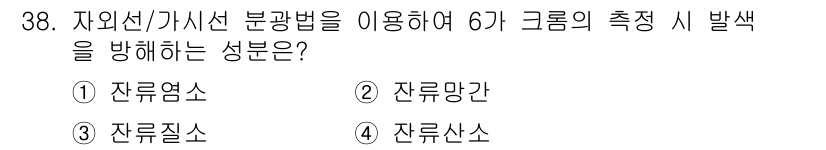 38. 자외선/가시선 분광법을 이용하여 6가 크롬의 측정 시 발색을 방해하는 성분은?

① 잔류염소
② 잔류망간
③ 잔류질소
④ 잔류산소